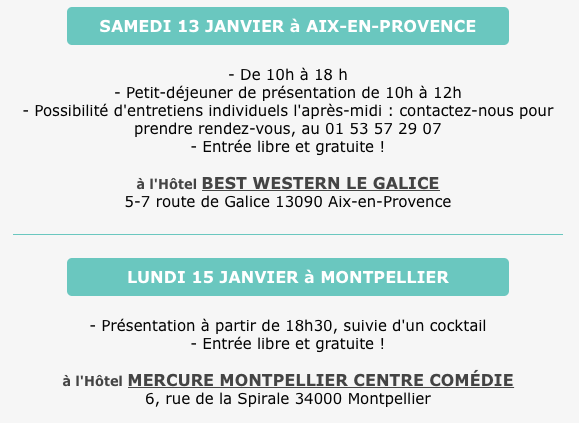 SAMEDI 13 JANVIER à AIX-EN-PROVENCE

- De 10h à 18 h
- Petit-déjeuner de présentation de 10h à 12h
- Possibilité d'entretiens individuels l'après-midi : contactez-nous pour prendre rendez-vous, au 01 53 57 29 07
- Entrée libre et gratuite !

à l'Hôtel BEST WESTERN LE GALICE
5-7 route de Galice 13090 Aix-en-Provence

LUNDI 15 JANVIER à MONTPELLIER

- Présentation à partir de 18h30, suivie d'un cocktail
- Entrée libre et gratuite !

à l'Hôtel MERCURE MONTPELLIER CENTRE COMÉDIE
6, rue de la Spirale 34000 Montpellier